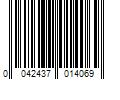 0 042437 014069